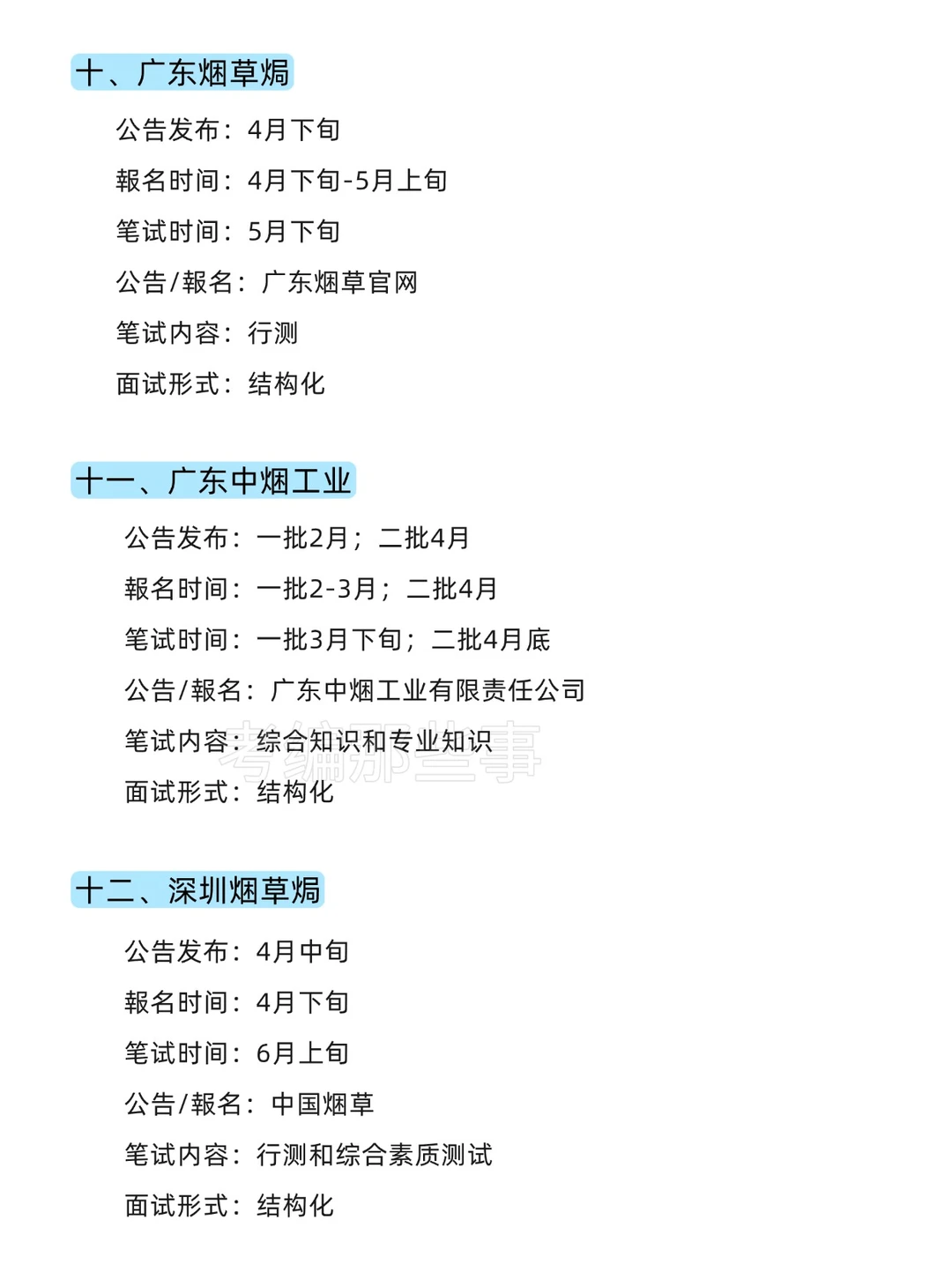 十、广东烟草焗

公告发布：4月下旬

報名时间：4月下旬-5月上旬

笔试时间：5月下旬

公告/報名：广东烟草官网

笔试内容：行测

面试形式：结构化

十一、广东中烟工业

公告发布：一批2月；二批4月

報名时间：一批2-3月；二批4月

笔试时间：一批3月下旬；二批4月底

公告/報名：广东中烟工业有限责任公司

笔试内容：综合知识和专业知识

考编那些事

面试形式：结构化

十二、深圳烟草焗

公告发布：4月中旬

報名时间：4月下旬

笔试时间：6月上旬

公告/報名：中国烟草

笔试内容：行测和综合素质测试

面试形式：结构化